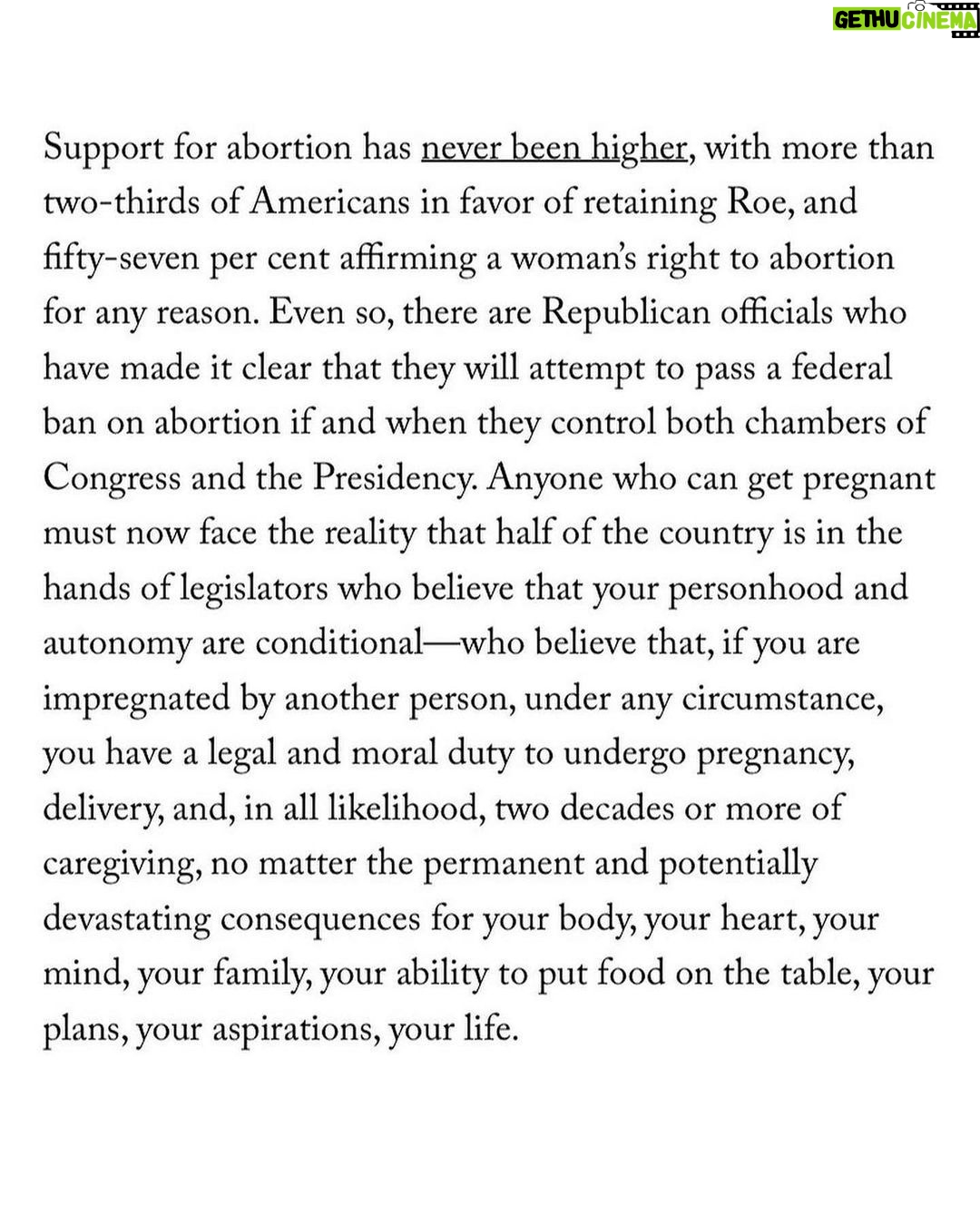 Support for abortion has never been higher, with more than two-thirds of Americans in favor of retaining Roe, and fifty-seven per cent affirming a woman's right to abortion for any reason. Even so, there are Republican officials who have made it clear that they will attempt to pass a federal ban on abortion if and when they control both chambers of Congress and the Presidency. Anyone who can get pregnant must now face the reality that half of the country is in the hands of legislators who believe that your personhood and autonomy are conditional—who believe that, if you are impregnated by another person, under any circumstance, you have a legal and moral duty to undergo pregnancy, delivery, and, in all likelihood, two decades or more of caregiving, no matter the permanent and potentially devastating consequences for your body, your heart, your mind, your family, your ability to put food on the table, your plans, your aspirations, your life.

GETHU CINEMA